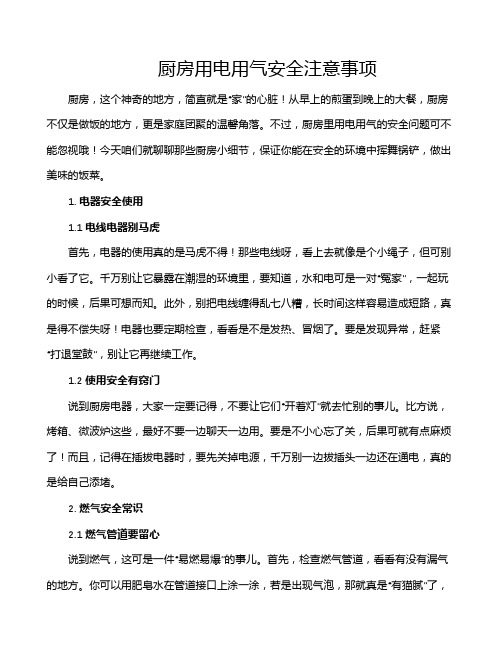 厨房用电用气安全注意事项

厨房，这个神奇的地方，简直就是"家"的心脏！从早上的煎蛋到晚上的大餐，厨房不仅是做饭的地方，更是家庭团聚的温馨角落。不过，厨房里用电用气的安全问题可不能忽视哦！今天咱们就聊聊那些厨房小细节，保证你能在安全的环境中挥舞锅铲，做出美味的饭菜。

1. 电器安全使用

1.1 电线电器别马虎

首先，电器的使用真的是马虎不得！那些电线呀，看上去就像是个小绳子，但可别小看了它。千万别让它暴露在潮湿的环境里，要知道，水和电可是一对"冤家"，一起玩的时候，后果可想而知。此外，别把电线缠得乱七八糟，长时间这样容易造成短路，真是得不偿失呀！电器也要定期检查，看看是不是发热、冒烟了。要是发现异常，赶紧"打退堂鼓"，别让它再继续工作。

1.2 使用安全有窍门

说到厨房电器，大家一定要记得，不要让它们"开着灯"就去忙别的事儿。比方说，烤箱、微波炉这些，最好不要一边聊天一边用。要是不小心忘了关，后果可就有点麻烦了！而且，记得在插拔电器时，要先关掉电源，千万别一边拔插头一边还在通电，真的是给自己添堵。

2. 燃气安全常识

2.1 燃气管道要留心

说到燃气，这可是一件"易燃易爆"的事儿。首先，检查燃气管道，看看有没有漏气的地方。你可以用肥皂水在管道接口上涂一涂，若是出现气泡，那就真是"有猫腻"了，